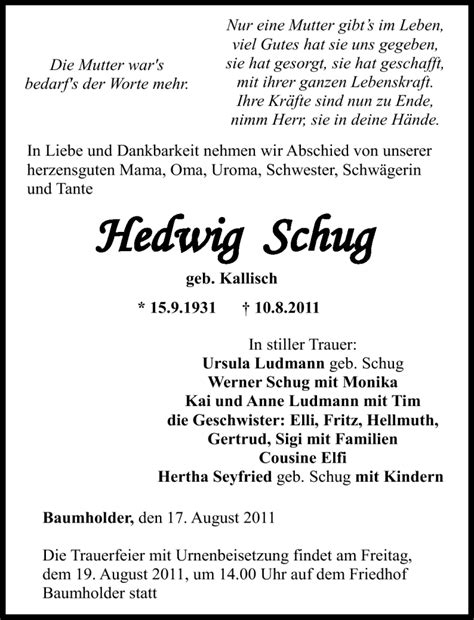 Die Mutter war's
bedarf's der Worte mehr.

Nur eine Mutter gibt's im Leben,
viel Gutes hat sie uns gegeben,
sie hat gesorgt, sie hat geschafft,
mit ihrer ganzen Lebenskraft.
Ihre Kräfte sind nun zu Ende,
nimm Herr, sie in deine Hände.

In Liebe und Dankbarkeit nehmen wir Abschied von unserer herzensguten Mama, Oma, Uroma, Schwester, Schwägerin und Tante

Hedwig Schug

geb. Kallisch

* 15.9.1931 † 10.8.2011

In stiller Trauer:
Ursula Ludmann geb. Schug
Werner Schug mit Monika
Kai und Anne Ludmann mit Tim
die Geschwister: Elli, Fritz, Hellmuth,
Gertrud, Sigi mit Familien
Cousine Elfi
Hertha Seyfried geb. Schug mit Kindern

Baumholder, den 17. August 2011

Die Trauerfeier mit Urnenbeisetzung findet am Freitag, dem 19. August 2011, um 14.00 Uhr auf dem Friedhof Baumholder statt